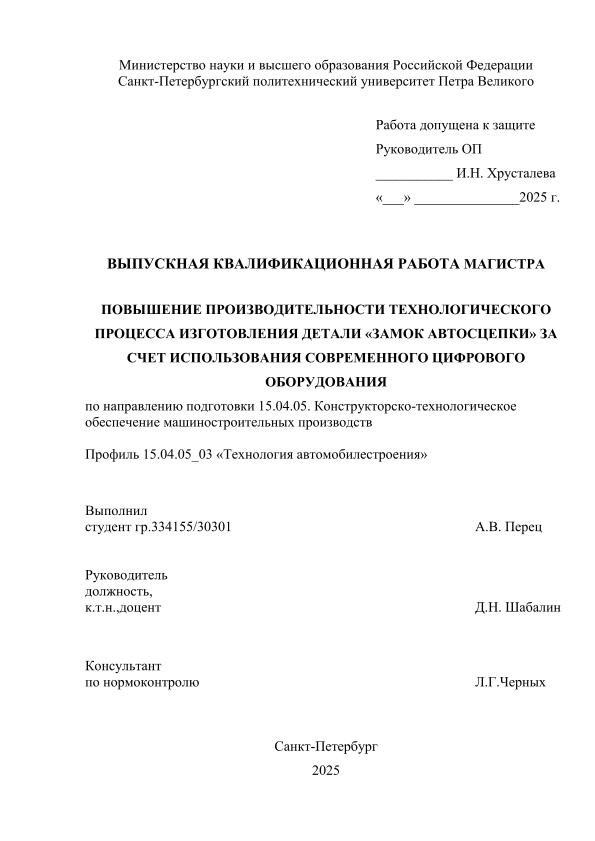 Министерство науки и высшего образования Российской Федерации
Санкт-Петербургский политехнический университет Петра Великого

Работа допущена к защите
Руководитель ОП
___________ И.Н. Хрусталева
«___» _______________2025 г.

ВЫПУСКНАЯ КВАЛИФИКАЦИОННАЯ РАБОТА МАГИСТРА

ПОВЫШЕНИЕ ПРОИЗВОДИТЕЛЬНОСТИ ТЕХНОЛОГИЧЕСКОГО ПРОЦЕССА ИЗГОТОВЛЕНИЯ ДЕТАЛИ «ЗАМОК АВТОСЦЕПКИ» ЗА СЧЕТ ИСПОЛЬЗОВАНИЯ СОВРЕМЕННОГО ЦИФРОВОГО ОБОРУДОВАНИЯ

по направлению подготовки 15.04.05. Конструкторско-технологическое обеспечение машиностроительных производств

Профиль 15.04.05_03 «Технология автомобилестроения»

Выполнил
студент гр.334155/30301 А.В. Перец

Руководитель
должность,
к.т.н.,доцент Д.Н. Шабалин

Консультант
по нормоконтролю Л.Г.Черных

Санкт-Петербург
2025